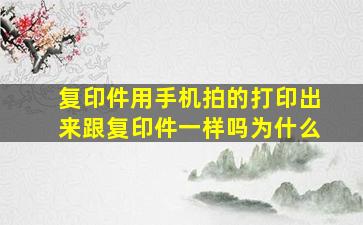 复印件用手机拍的打印出来跟复印件一样吗为什么